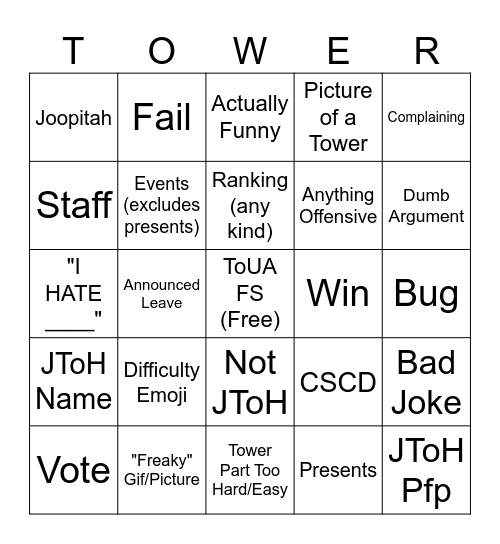 | T | O | W | E | R |
|---|---|---|---|---|
| Joopitah | Fail | Actually Funny | Picture of a Tower | Complaining |
| Staff | Events (excludes presents) | Ranking (any kind) | Anything Offensive | Dumb Argument |
| "I HATE ____" | Announced Leave | ToUA FS (Free) | Win | Bug |
| JToH Name | Difficulty Emoji | Not JToH | CSCD | Bad Joke |
| Vote | "Freaky" Gif/Picture | Tower Part Too Hard/Easy | Presents | JToH Pfp |